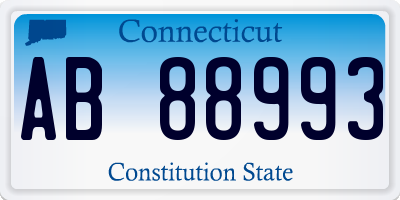 Connecticut

AB 88993

Constitution State